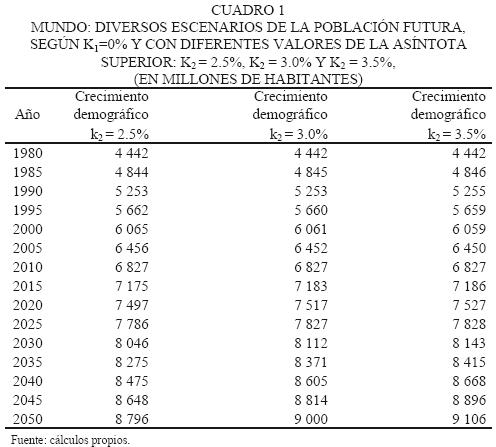 CUADRO 1
MUNDO: DIVERSOS ESCENARIOS DE LA POBLACIÓN FUTURA, SEGÚN $K_1$=0% Y CON DIFERENTES VALORES DE LA ASÍNTOTA SUPERIOR: $K_2$ = 2.5%, $K_2$ = 3.0% Y $K_2$ = 3.5%, (EN MILLONES DE HABITANTES)

| Año | Crecimiento demográfico $k_2$ = 2.5% | Crecimiento demográfico $k_2$ = 3.0% | Crecimiento demográfico $k_2$ = 3.5% |
|---|---|---|---|
| 1980 | 4 442 | 4 442 | 4 442 |
| 1985 | 4 844 | 4 845 | 4 846 |
| 1990 | 5 253 | 5 253 | 5 255 |
| 1995 | 5 662 | 5 660 | 5 659 |
| 2000 | 6 065 | 6 061 | 6 059 |
| 2005 | 6 456 | 6 452 | 6 450 |
| 2010 | 6 827 | 6 827 | 6 827 |
| 2015 | 7 175 | 7 183 | 7 186 |
| 2020 | 7 497 | 7 517 | 7 527 |
| 2025 | 7 786 | 7 827 | 7 828 |
| 2030 | 8 046 | 8 112 | 8 143 |
| 2035 | 8 275 | 8 371 | 8 415 |
| 2040 | 8 475 | 8 605 | 8 668 |
| 2045 | 8 648 | 8 814 | 8 896 |
| 2050 | 8 796 | 9 000 | 9 106 |

Fuente: cálculos propios.